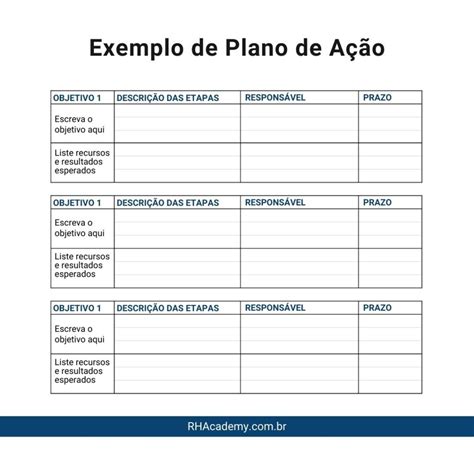 Exemplo de Plano de Ação

| OBJETIVO 1 | DESCRIÇÃO DAS ETAPAS | RESPONSÁVEL | PRAZO |
|---|---|---|---|
| Escreva o objetivo aqui | | | |
| Liste recursos e resultados esperados | | | |

| OBJETIVO 1 | DESCRIÇÃO DAS ETAPAS | RESPONSÁVEL | PRAZO |
|---|---|---|---|
| Escreva o objetivo aqui | | | |
| Liste recursos e resultados esperados | | | |

| OBJETIVO 1 | DESCRIÇÃO DAS ETAPAS | RESPONSÁVEL | PRAZO |
|---|---|---|---|
| Escreva o objetivo aqui | | | |
| Liste recursos e resultados esperados | | | |

RHAcademy.com.br